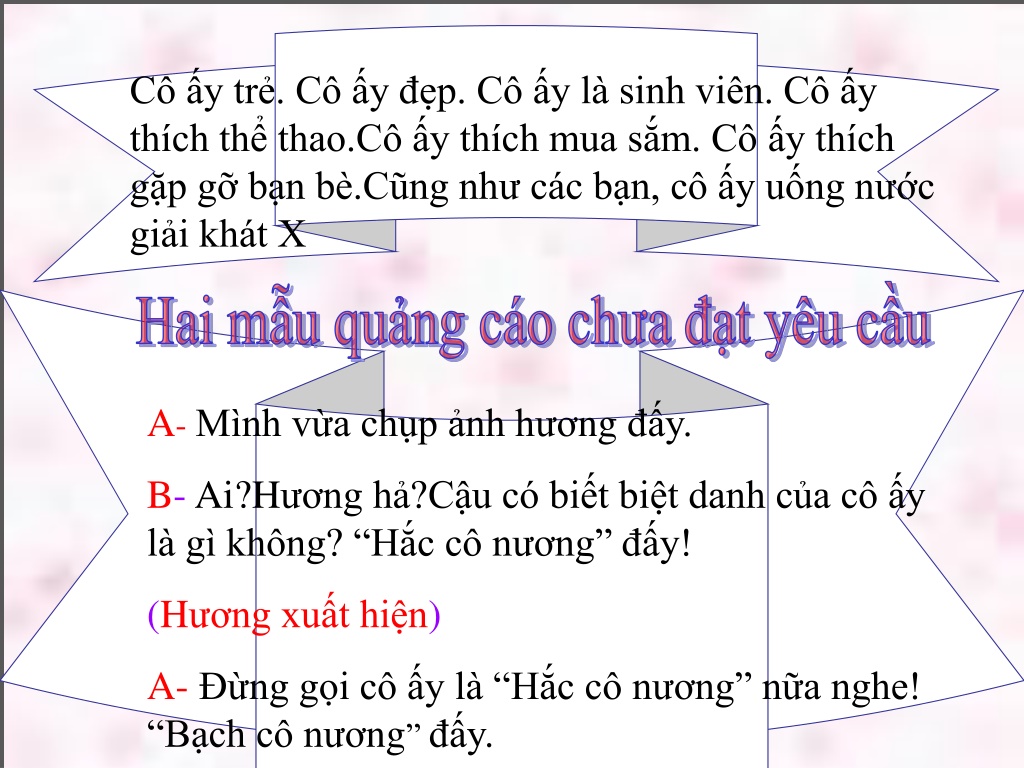 Cô ấy trẻ. Cô ấy đẹp. Cô ấy là sinh viên. Cô ấy thích thể thao.Cô ấy thích mua sắm. Cô ấy thích gặp gỡ bạn bè.Cũng như các bạn, cô ấy uống nước giải khát X

Hai mẫu quảng cáo chưa đạt yêu cầu

A- Mình vừa chụp ảnh hương đấy.

B- Ai?Hương hả?Cậu có biết biệt danh của cô ấy là gì không? “Hắc cô nương” đấy!

(Hương xuất hiện)

A- Đừng gọi cô ấy là “Hắc cô nương” nữa nghe! “Bạch cô nương” đấy.